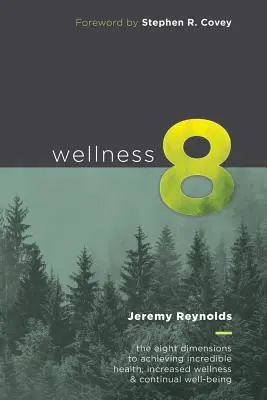 Foreword by Stephen R. Covey

wellness 8

Jeremy Reynolds

the eight dimensions to achieving incredible health, increased wellness & continual well-being